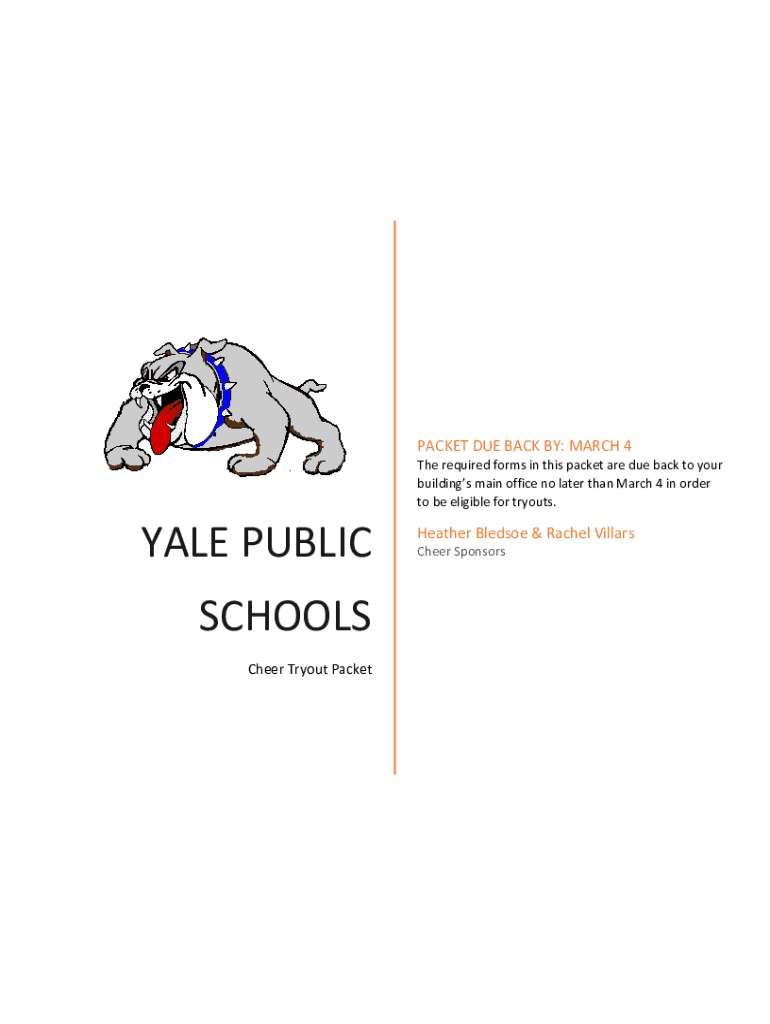 YALE PUBLIC SCHOOLS

Cheer Tryout Packet

PACKET DUE BACK BY: MARCH 4

The required forms in this packet are due back to your building's main office no later than March 4 in order to be eligible for tryouts.

Heather Bledsoe & Rachel Villars

Cheer Sponsors